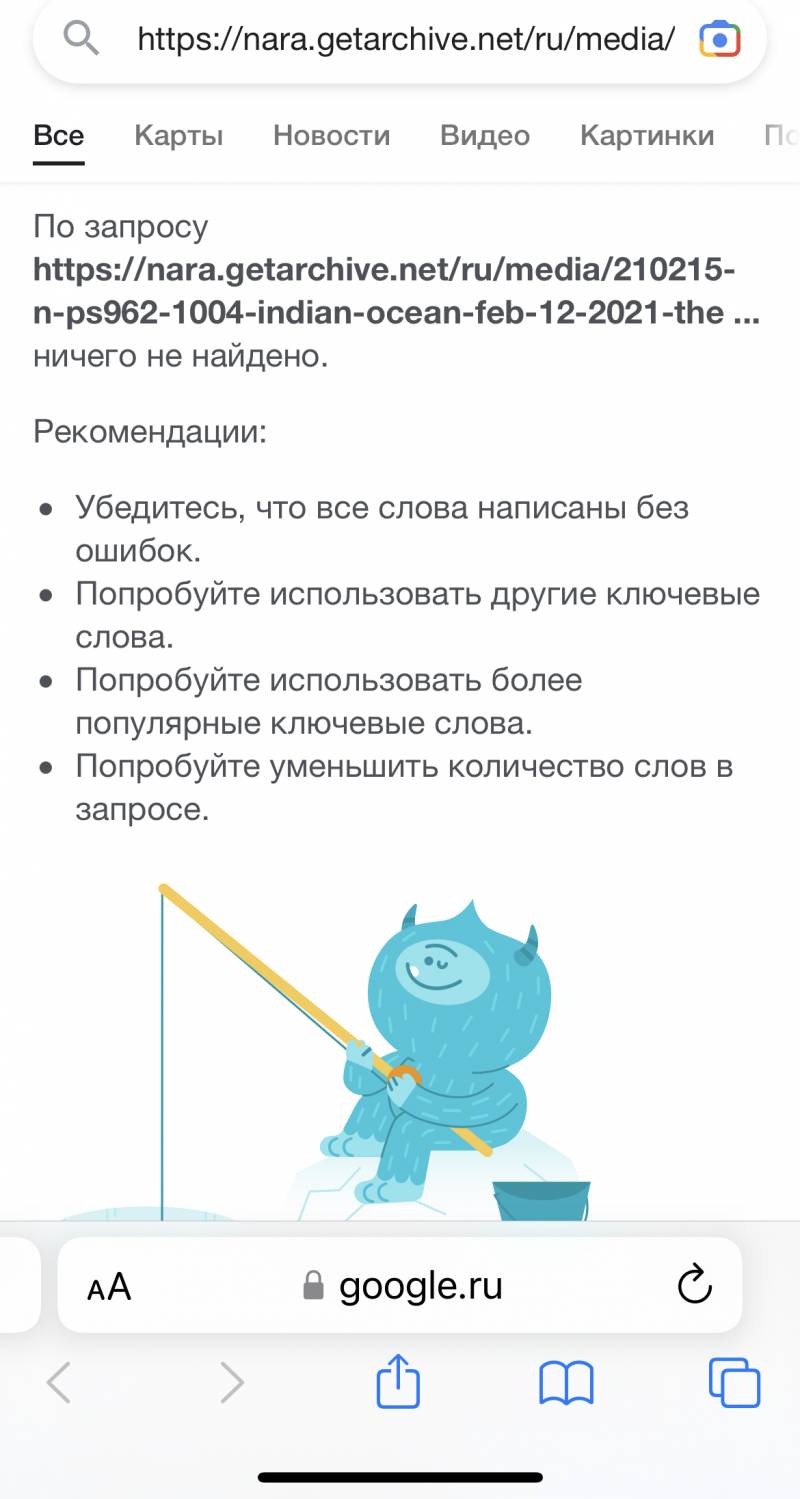 https://nara.getarchive.net/ru/media/

Все Карты Новости Видео Картинки По

По запросу **https://nara.getarchive.net/ru/media/210215-n-ps962-1004-indian-ocean-feb-12-2021-the ...** ничего не найдено.

Рекомендации:

- Убедитесь, что все слова написаны без ошибок.
- Попробуйте использовать другие ключевые слова.
- Попробуйте использовать более популярные ключевые слова.
- Попробуйте уменьшить количество слов в запросе.

AA google.ru